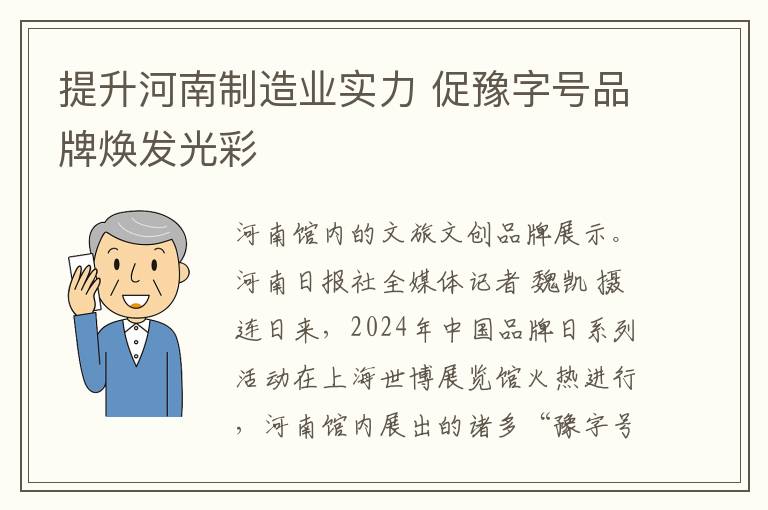 提升河南制造业实力 促豫字号品牌焕发光彩

河南馆内的文旅文创品牌展示。河南日报社全媒体记者 魏凯 摄
连日来，2024年中国品牌日系列活动在上海世博展览馆火热进行，河南馆内展出的诸多“豫字号